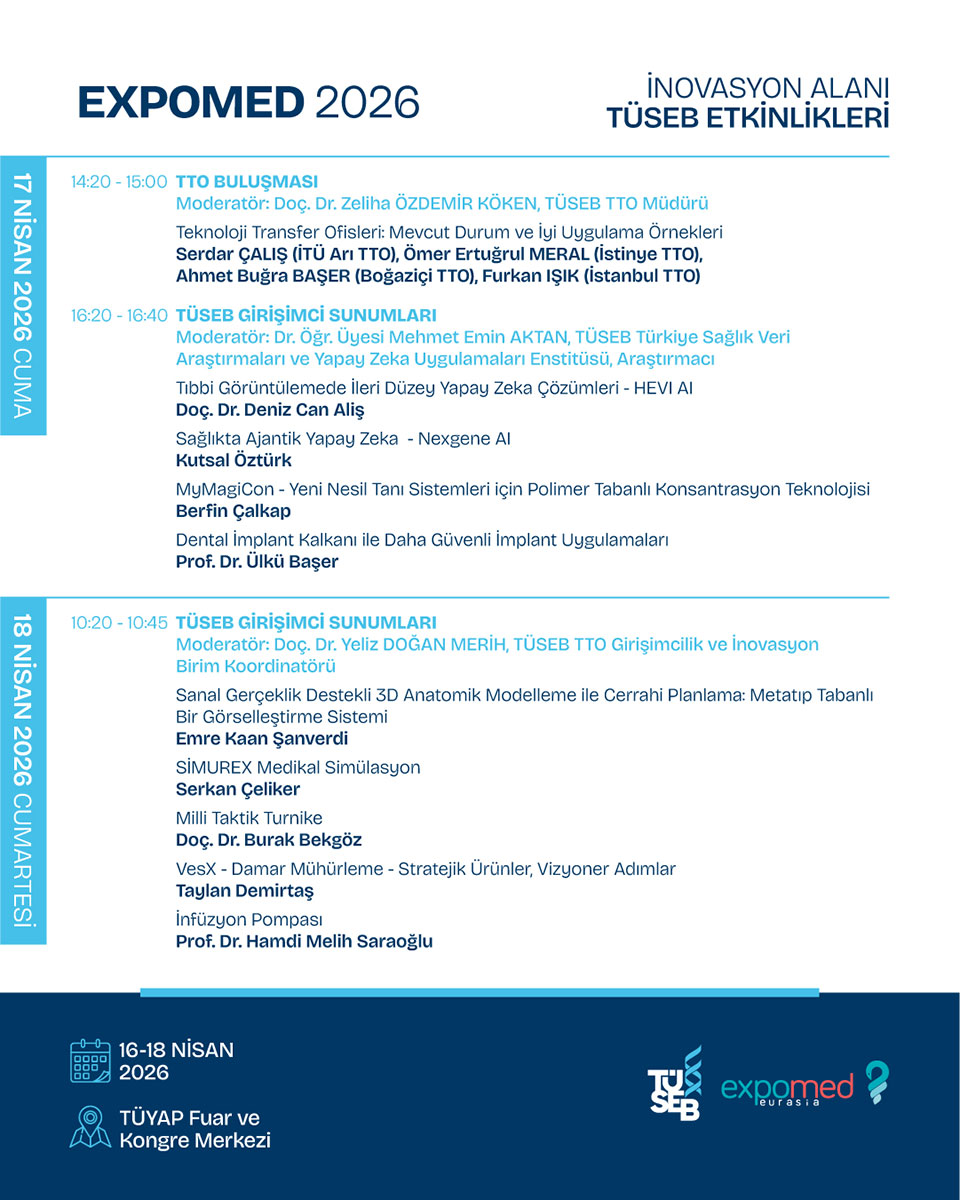 EXPOMED 2026

İNOVASYON ALANI
TÜSEB ETKİNLİKLERİ

17 NİSAN 2026 CUMA

14:20 - 15:00 TTO BULUŞMASI
Moderatör: Doç. Dr. Zeliha ÖZDEMİR KÖKEN, TÜSEB TTO Müdürü

Teknoloji Transfer Ofisleri: Mevcut Durum ve İyi Uygulama Örnekleri
Serdar ÇALIŞ (İTÜ Arı TTO), Ömer Ertuğrul MERAL (İstinye TTO), Ahmet Buğra BAŞER (Boğaziçi TTO), Furkan IŞIK (İstanbul TTO)

16:20 - 16:40 TÜSEB GİRİŞİMCİ SUNUMLARI
Moderatör: Dr. Öğr. Üyesi Mehmet Emin AKTAN, TÜSEB Türkiye Sağlık Veri Araştırmaları ve Yapay Zeka Uygulamaları Enstitüsü, Araştırmacı

Tıbbi Görüntülemede İleri Düzey Yapay Zeka Çözümleri - HEVI AI
Doç. Dr. Deniz Can Aliş

Sağlıkta Ajantik Yapay Zeka - Nexgene AI
Kutsal Öztürk

MyMagiCon - Yeni Nesil Tanı Sistemleri için Polimer Tabanlı Konsantrasyon Teknolojisi
Berfin Çalkap

Dental İmplant Kalkanı ile Daha Güvenli İmplant Uygulamaları
Prof. Dr. Ülkü Başer

18 NİSAN 2026 CUMARTESİ

10:20 - 10:45 TÜSEB GİRİŞİMCİ SUNUMLARI
Moderatör: Doç. Dr. Yeliz DOĞAN MERİH, TÜSEB TTO Girişimcilik ve İnovasyon Birim Koordinatörü

Sanal Gerçeklik Destekli 3D Anatomik Modelleme ile Cerrahi Planlama: Metatıp Tabanlı Bir Görselleştirme Sistemi
Emre Kaan Şanverdi

SİMUREX Medikal Simülasyon
Serkan Çeliker

Milli Taktik Turnike
Doç. Dr. Burak Bekgöz

VesX - Damar Mühürleme - Stratejik Ürünler, Vizyoner Adımlar
Taylan Demirtaş

İnfüzyon Pompası
Prof. Dr. Hamdi Melih Saraoğlu

16-18 NİSAN 2026

TÜYAP Fuar ve Kongre Merkezi

TÜSEB

expomed eurasia